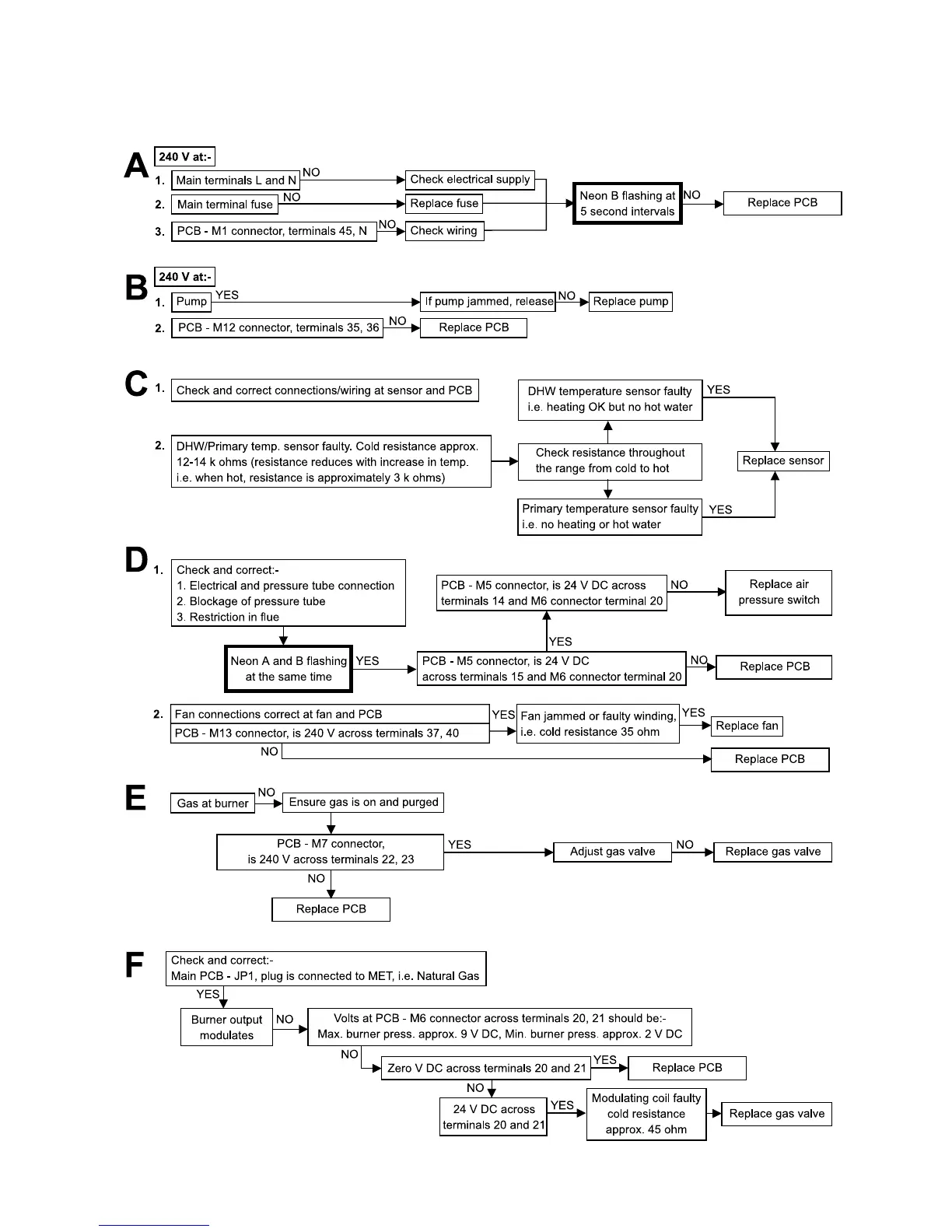 A
240 V at:-
1. Main terminals L and N NO Check electrical supply
2. Main terminal fuse NO Replace fuse
3. PCB - M1 connector, terminals 45, N NO Check wiring
Neon B flashing at 5 second intervals NO Replace PCB

B
240 V at:-
1. Pump YES If pump jammed, release NO Replace pump
2. PCB - M12 connector, terminals 35, 36 NO Replace PCB

C
1. Check and correct connections/wiring at sensor and PCB
2. DHW/Primary temp. sensor faulty. Cold resistance approx. 12-14 k ohms (resistance reduces with increase in temp. i.e. when hot, resistance is approximately 3 k ohms)
Check resistance throughout the range from cold to hot
DHW temperature sensor faulty i.e. heating OK but no hot water YES
Primary temperature sensor faulty i.e. no heating or hot water YES
Replace sensor

D
1. Check and correct:-
1. Electrical and pressure tube connection
2. Blockage of pressure tube
3. Restriction in flue
Neon A and B flashing at the same time YES
PCB - M5 connector, is 24 V DC across terminals 15 and M6 connector terminal 20 NO Replace PCB
YES
PCB - M5 connector, is 24 V DC across terminals 14 and M6 connector terminal 20 NO Replace air pressure switch
2. Fan connections correct at fan and PCB
PCB - M13 connector, is 240 V across terminals 37, 40 YES Fan jammed or faulty winding, i.e. cold resistance 35 ohm YES Replace fan
NO Replace PCB

E
Gas at burner NO Ensure gas is on and purged
PCB - M7 connector, is 240 V across terminals 22, 23 YES Adjust gas valve NO Replace gas valve
NO
Replace PCB

F
Check and correct:-
Main PCB - JP1, plug is connected to MET, i.e. Natural Gas
YES
Burner output modulates NO Volts at PCB - M6 connector across terminals 20, 21 should be:- Max. burner press. approx. 9 V DC, Min. burner press. approx. 2 V DC
NO Zero V DC across terminals 20 and 21 YES Replace PCB
NO
24 V DC across terminals 20 and 21 YES Modulating coil faulty cold resistance approx. 45 ohm Replace gas valve